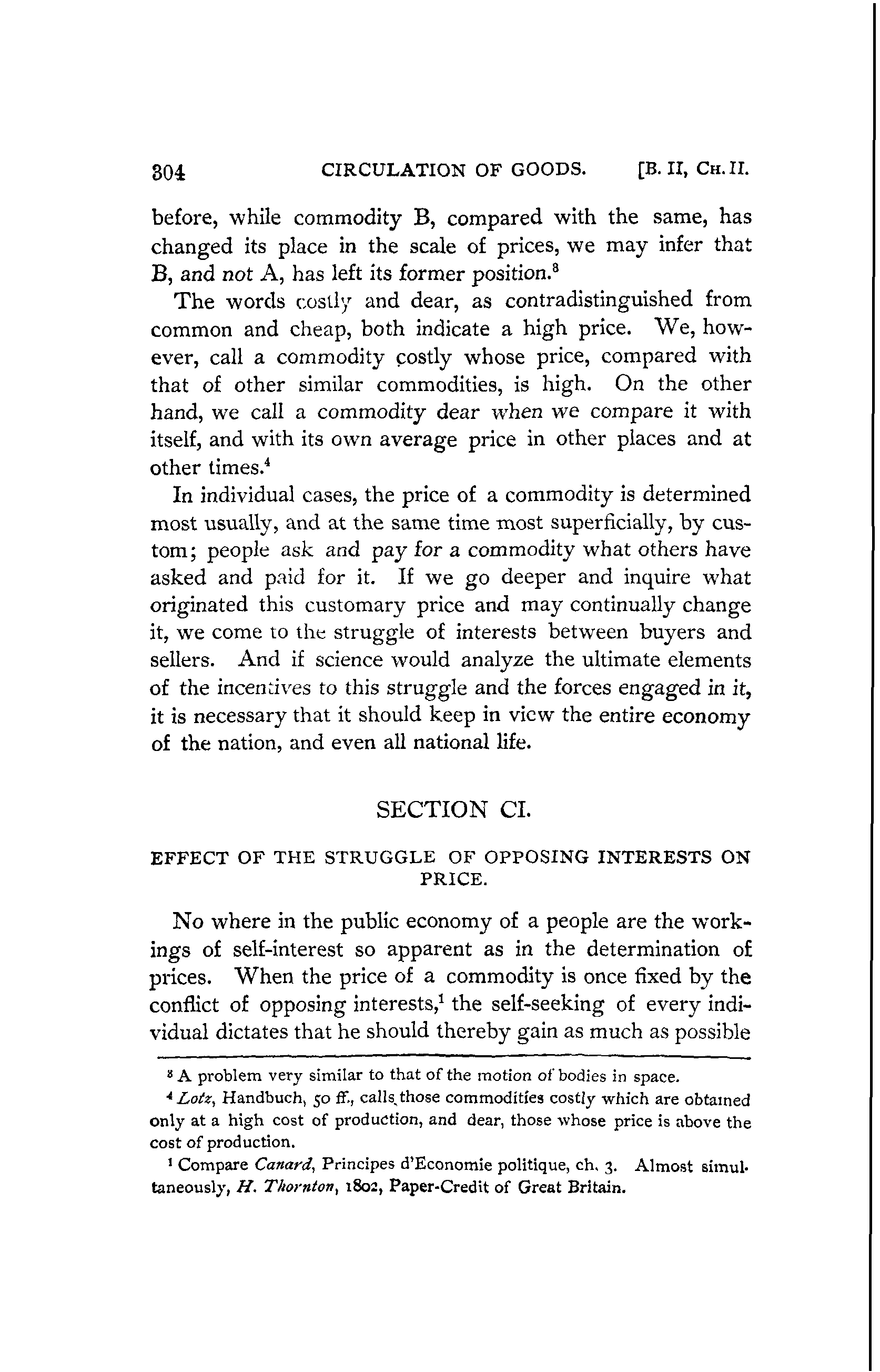 304 CIRCULATION OF GOODS. [B. II, CH. II.

before, while commodity B, compared with the same, has changed its place in the scale of prices, we may infer that B, and not A, has left its former position.$^3$

The words costly and dear, as contradistinguished from common and cheap, both indicate a high price. We, however, call a commodity costly whose price, compared with that of other similar commodities, is high. On the other hand, we call a commodity dear when we compare it with itself, and with its own average price in other places and at other times.$^4$

In individual cases, the price of a commodity is determined most usually, and at the same time most superficially, by custom; people ask and pay for a commodity what others have asked and paid for it. If we go deeper and inquire what originated this customary price and may continually change it, we come to the struggle of interests between buyers and sellers. And if science would analyze the ultimate elements of the incentives to this struggle and the forces engaged in it, it is necessary that it should keep in view the entire economy of the nation, and even all national life.

SECTION CI.

EFFECT OF THE STRUGGLE OF OPPOSING INTERESTS ON PRICE.

No where in the public economy of a people are the workings of self-interest so apparent as in the determination of prices. When the price of a commodity is once fixed by the conflict of opposing interests,$^1$ the self-seeking of every individual dictates that he should thereby gain as much as possible

$^3$ A problem very similar to that of the motion of bodies in space.

$^4$ Lotz, Handbuch, 50 ff., calls those commodities costly which are obtained only at a high cost of production, and dear, those whose price is above the cost of production.

$^1$ Compare Canard, Principes d'Economie politique, ch. 3. Almost simultaneously, H. Thornton, 1802, Paper-Credit of Great Britain.